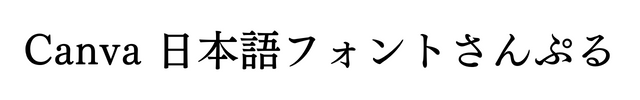 Canva 日本語フォントさんぷる